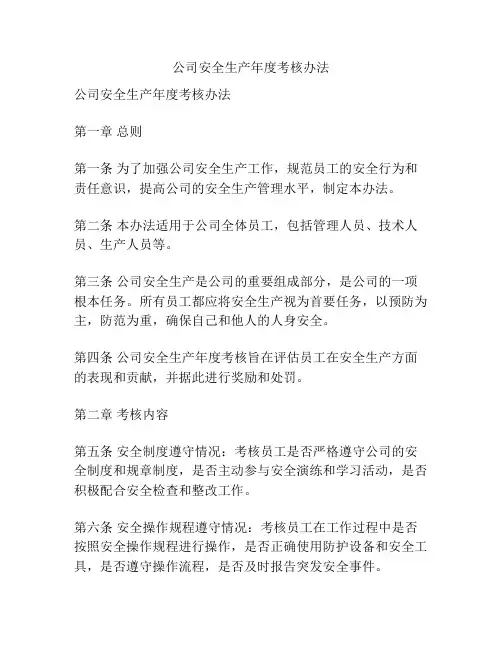 公司安全生产年度考核办法

公司安全生产年度考核办法

第一章 总则

第一条 为了加强公司安全生产工作，规范员工的安全行为和责任意识，提高公司的安全生产管理水平，制定本办法。

第二条 本办法适用于公司全体员工，包括管理人员、技术人员、生产人员等。

第三条 公司安全生产是公司的重要组成部分，是公司的一项根本任务。所有员工都应将安全生产视为首要任务，以预防为主，防范为重，确保自己和他人的人身安全。

第四条 公司安全生产年度考核旨在评估员工在安全生产方面的表现和贡献，并据此进行奖励和处罚。

第二章 考核内容

第五条 安全制度遵守情况：考核员工是否严格遵守公司的安全制度和规章制度，是否主动参与安全演练和学习活动，是否积极配合安全检查和整改工作。

第六条 安全操作规程遵守情况：考核员工在工作过程中是否按照安全操作规程进行操作，是否正确使用防护设备和安全工具，是否遵守操作流程，是否及时报告突发安全事件。